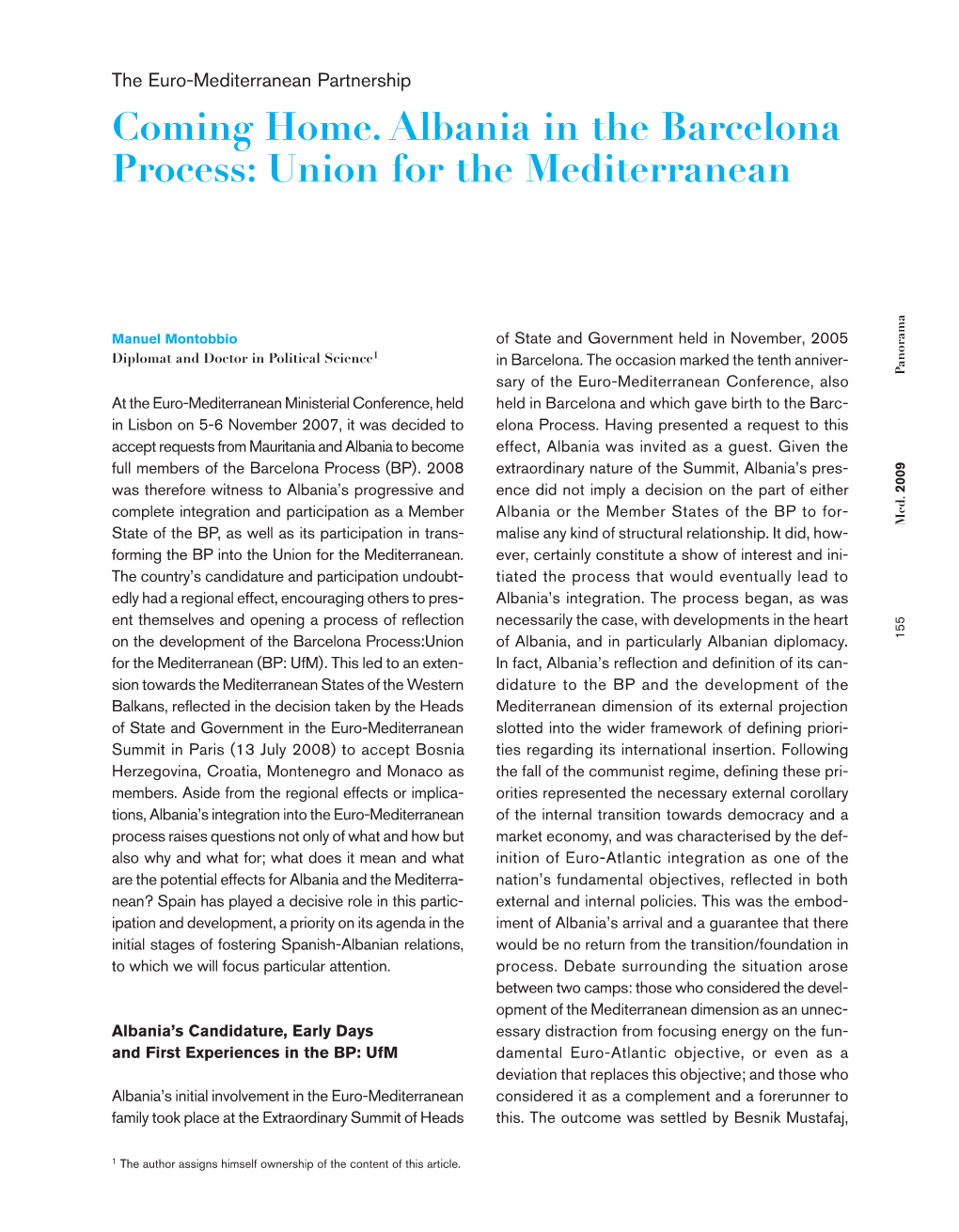 The Euro-Mediterranean Partnership

Coming Home. Albania in the Barcelona Process: Union for the Mediterranean

Manuel Montobbio
Diplomat and Doctor in Political Science$^1$

At the Euro-Mediterranean Ministerial Conference, held in Lisbon on 5-6 November 2007, it was decided to accept requests from Mauritania and Albania to become full members of the Barcelona Process (BP). 2008 was therefore witness to Albania's progressive and complete integration and participation as a Member State of the BP, as well as its participation in transforming the BP into the Union for the Mediterranean. The country's candidature and participation undoubtedly had a regional effect, encouraging others to present themselves and opening a process of reflection on the development of the Barcelona Process:Union for the Mediterranean (BP: UfM). This led to an extension towards the Mediterranean States of the Western Balkans, reflected in the decision taken by the Heads of State and Government in the Euro-Mediterranean Summit in Paris (13 July 2008) to accept Bosnia Herzegovina, Croatia, Montenegro and Monaco as members. Aside from the regional effects or implications, Albania's integration into the Euro-Mediterranean process raises questions not only of what and how but also why and what for; what does it mean and what are the potential effects for Albania and the Mediterranean? Spain has played a decisive role in this participation and development, a priority on its agenda in the initial stages of fostering Spanish-Albanian relations, to which we will focus particular attention.

Albania's Candidature, Early Days and First Experiences in the BP: UfM

Albania's initial involvement in the Euro-Mediterranean family took place at the Extraordinary Summit of Heads of State and Government held in November, 2005 in Barcelona. The occasion marked the tenth anniversary of the Euro-Mediterranean Conference, also held in Barcelona and which gave birth to the Barcelona Process. Having presented a request to this effect, Albania was invited as a guest. Given the extraordinary nature of the Summit, Albania's presence did not imply a decision on the part of either Albania or the Member States of the BP to formalise any kind of structural relationship. It did, however, certainly constitute a show of interest and initiated the process that would eventually lead to Albania's integration. The process began, as was necessarily the case, with developments in the heart of Albania, and in particularly Albanian diplomacy. In fact, Albania's reflection and definition of its candidature to the BP and the development of the Mediterranean dimension of its external projection slotted into the wider framework of defining priorities regarding its international insertion. Following the fall of the communist regime, defining these priorities represented the necessary external corollary of the internal transition towards democracy and a market economy, and was characterised by the definition of Euro-Atlantic integration as one of the nation's fundamental objectives, reflected in both external and internal policies. This was the embodiment of Albania's arrival and a guarantee that there would be no return from the transition/foundation in process. Debate surrounding the situation arose between two camps: those who considered the development of the Mediterranean dimension as an unnecessary distraction from focusing energy on the fundamental Euro-Atlantic objective, or even as a deviation that replaces this objective; and those who considered it as a complement and a forerunner to this. The outcome was settled by Besnik Mustafaj,

$^1$ The author assigns himself ownership of the content of this article.

Panorama

Med. 2009

155